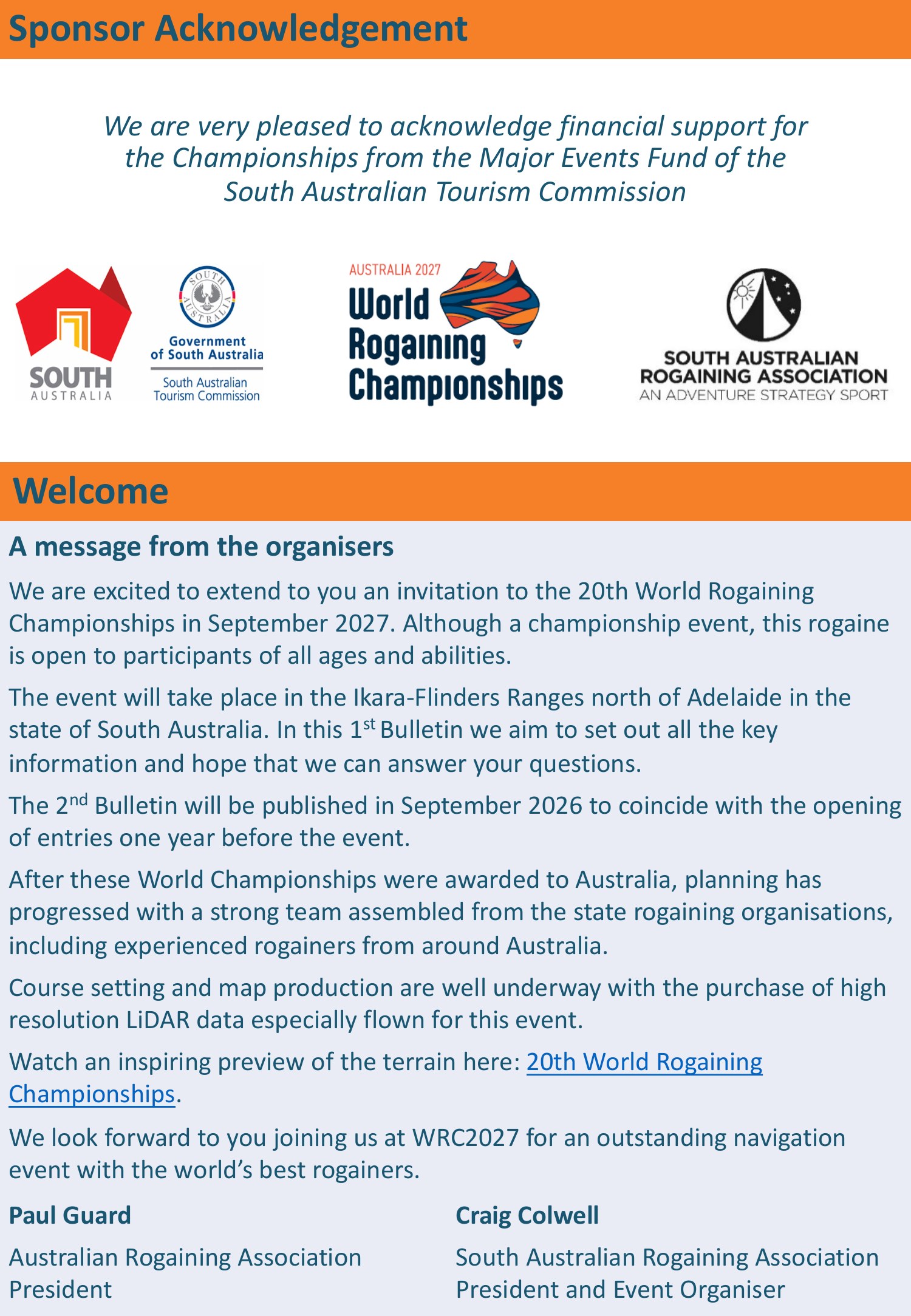 Sponsor Acknowledgement

We are very pleased to acknowledge financial support for the Championships from the Major Events Fund of the South Australian Tourism Commission

SOUTH AUSTRALIA

SOUTH AUSTRALIA

Government of South Australia

South Australian Tourism Commission

AUSTRALIA 2027

World Rogaining Championships

SOUTH AUSTRALIAN ROGAINING ASSOCIATION
AN ADVENTURE STRATEGY SPORT

Welcome

A message from the organisers

We are excited to extend to you an invitation to the 20th World Rogaining Championships in September 2027. Although a championship event, this rogaine is open to participants of all ages and abilities.

The event will take place in the Ikara-Flinders Ranges north of Adelaide in the state of South Australia. In this 1$^{st}$ Bulletin we aim to set out all the key information and hope that we can answer your questions.

The 2$^{nd}$ Bulletin will be published in September 2026 to coincide with the opening of entries one year before the event.

After these World Championships were awarded to Australia, planning has progressed with a strong team assembled from the state rogaining organisations, including experienced rogainers from around Australia.

Course setting and map production are well underway with the purchase of high resolution LiDAR data especially flown for this event.

Watch an inspiring preview of the terrain here: 20th World Rogaining Championships.

We look forward to you joining us at WRC2027 for an outstanding navigation event with the world's best rogainers.

Paul Guard

Australian Rogaining Association President

Craig Colwell

South Australian Rogaining Association President and Event Organiser